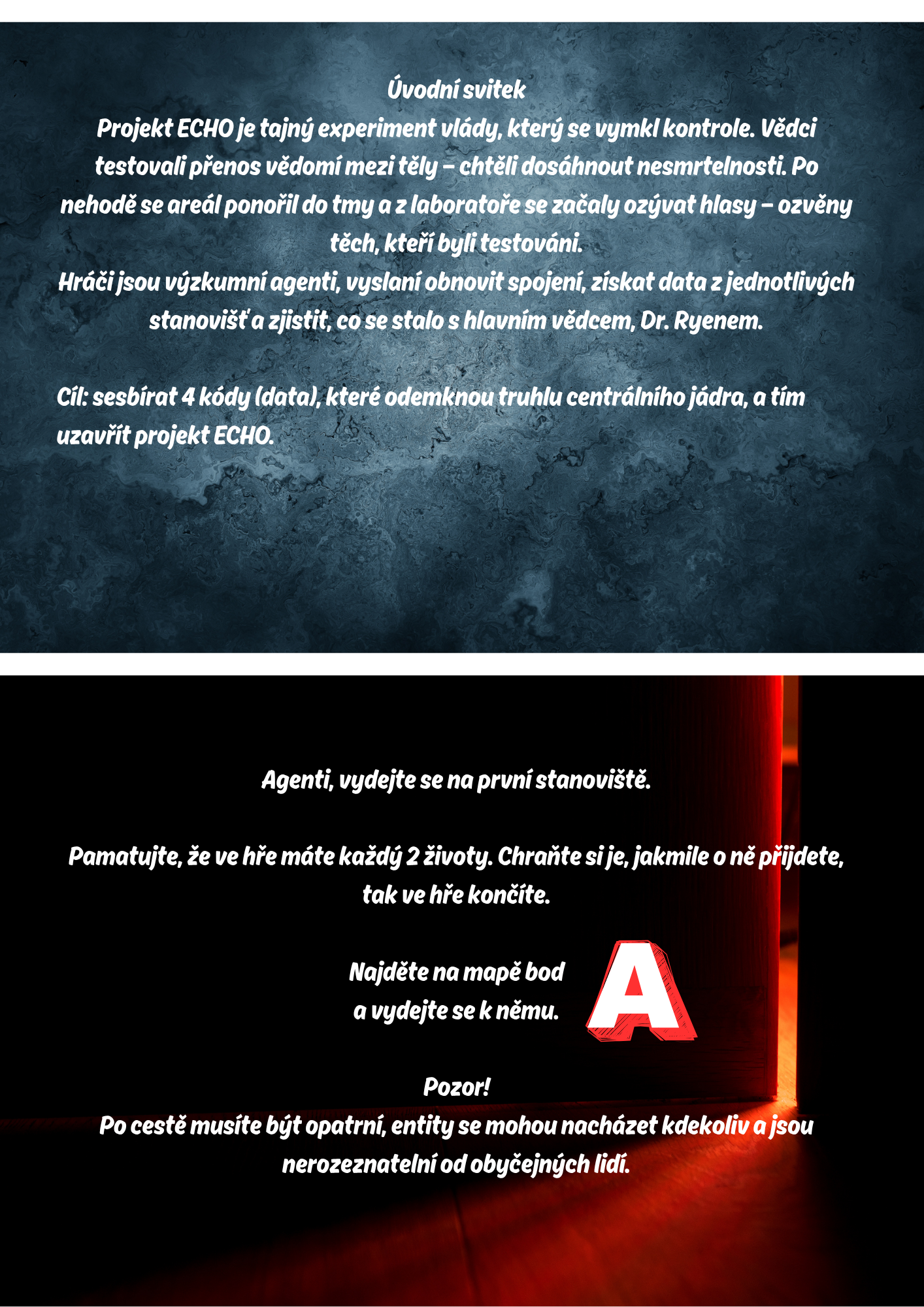 Úvodní svitek

Projekt ECHO je tajný experiment vlády, který se vymkl kontrole. Vědci testovali přenos vědomí mezi těly – chtěli dosáhnout nesmrtelnosti. Po nehodě se areál ponořil do tmy a z laboratoře se začaly ozývat hlasy – ozvěny těch, kteří byli testováni.

Hráči jsou výzkumní agenti, vyslaní obnovit spojení, získat data z jednotlivých stanovišť a zjistit, co se stalo s hlavním vědcem, Dr. Ryenem.

Cíl: sesbírat 4 kódy (data), které odemknou truhlu centrálního jádra, a tím uzavřít projekt ECHO.

Agenti, vydejte se na první stanoviště.

Pamatujte, že ve hře máte každý 2 životy. Chraňte si je, jakmile o ně přijdete, tak ve hře končíte.

Najděte na mapě bod
a vydejte se k němu.

A

Pozor!

Po cestě musíte být opatrní, entity se mohou nacházet kdekoliv a jsou nerozeznatelní od obyčejných lidí.